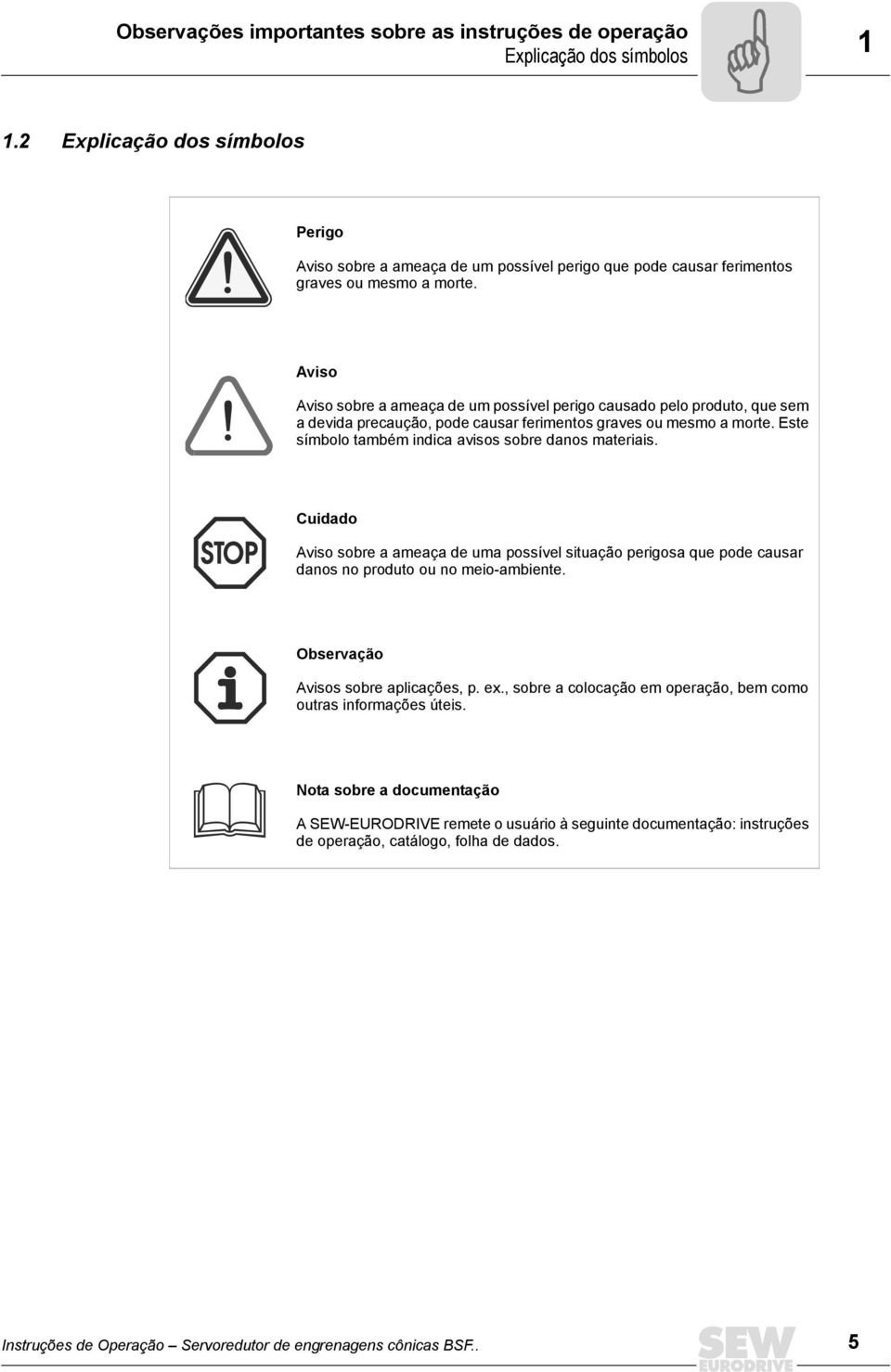 Observações importantes sobre as instruções de operação
Explicação dos símbolos

1

1.2 Explicação dos símbolos

Perigo

Aviso sobre a ameaça de um possível perigo que pode causar ferimentos graves ou mesmo a morte.

Aviso

Aviso sobre a ameaça de um possível perigo causado pelo produto, que sem a devida precaução, pode causar ferimentos graves ou mesmo a morte. Este símbolo também indica avisos sobre danos materiais.

STOP

Cuidado

Aviso sobre a ameaça de uma possível situação perigosa que pode causar danos no produto ou no meio-ambiente.

Observação

Avisos sobre aplicações, p. ex., sobre a colocação em operação, bem como outras informações úteis.

Nota sobre a documentação

A SEW-EURODRIVE remete o usuário à seguinte documentação: instruções de operação, catálogo, folha de dados.

Instruções de Operação – Servoredutor de engrenagens cônicas BSF..

SEW EURODRIVE

5